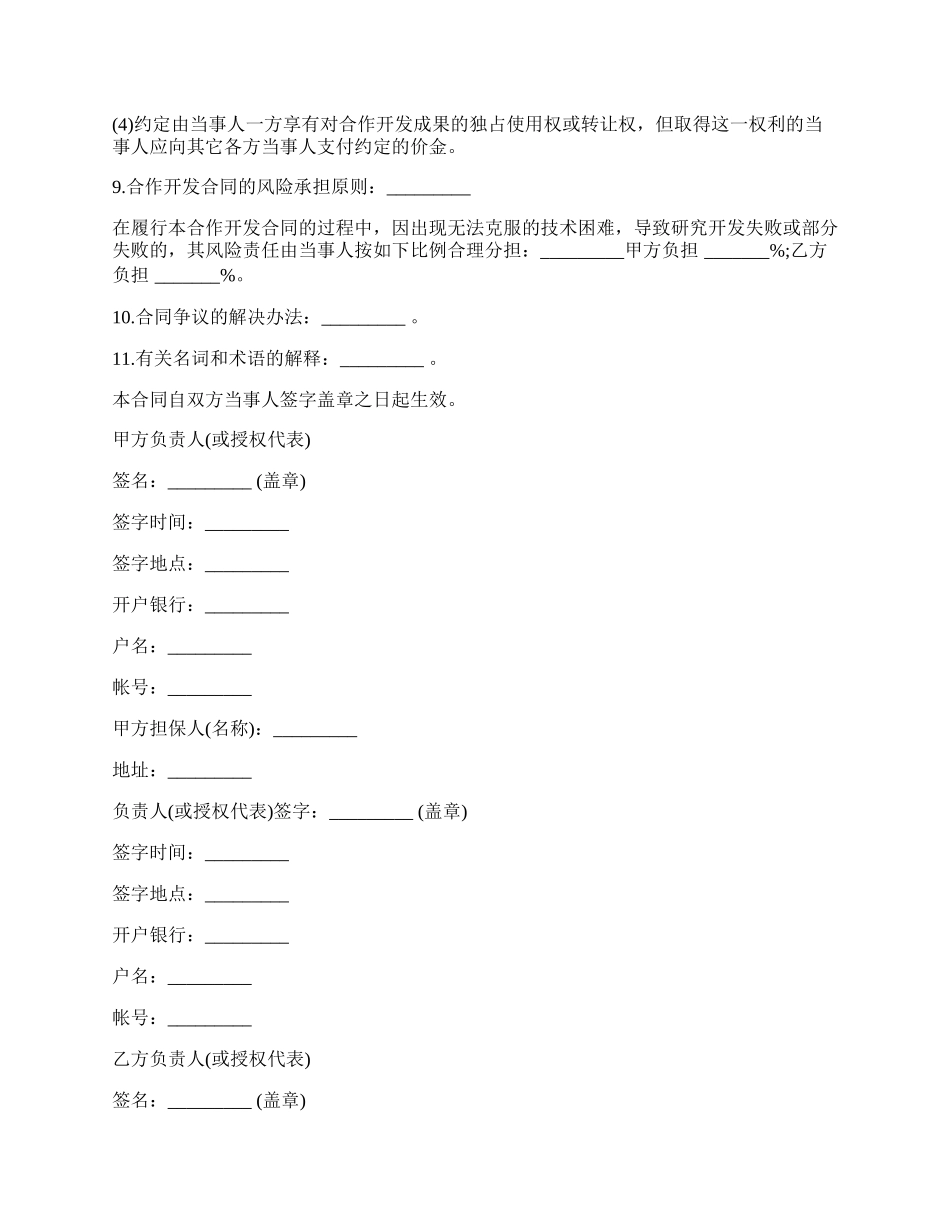 (4)约定由当事人一方享有对合作开发成果的独占使用权或转让权，但取得这一权利的当事人应向其它各方当事人支付约定的价金。

9.合作开发合同的风险承担原则：_________

在履行本合作开发合同的过程中，因出现无法克服的技术困难，导致研究开发失败或部分失败的，其风险责任由当事人按如下比例合理分担：_________甲方负担 _______%;乙方负担 _______%。

10.合同争议的解决办法：_________ 。

11.有关名词和术语的解释：_________ 。

本合同自双方当事人签字盖章之日起生效。

甲方负责人(或授权代表)

签名：_________ (盖章)

签字时间：_________

签字地点：_________

开户银行：_________

户名：_________

帐号：_________

甲方担保人(名称)：_________

地址：_________

负责人(或授权代表)签字：_________ (盖章)

签字时间：_________

签字地点：_________

开户银行：_________

户名：_________

帐号：_________

乙方负责人(或授权代表)

签名：_________ (盖章)